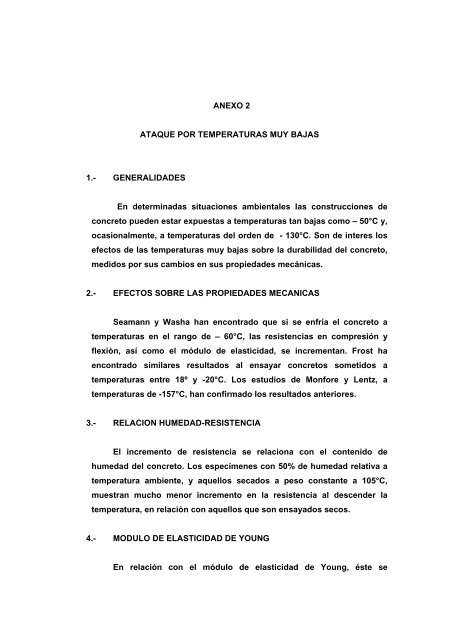 ANEXO 2

ATAQUE POR TEMPERATURAS MUY BAJAS

1.- GENERALIDADES

En determinadas situaciones ambientales las construcciones de concreto pueden estar expuestas a temperaturas tan bajas como – 50°C y, ocasionalmente, a temperaturas del orden de - 130°C. Son de interes los efectos de las temperaturas muy bajas sobre la durabilidad del concreto, medidos por sus cambios en sus propiedades mecánicas.

2.- EFECTOS SOBRE LAS PROPIEDADES MECANICAS

Seamann y Washa han encontrado que si se enfría el concreto a temperaturas en el rango de – 60°C, las resistencias en compresión y flexiòn, así como el módulo de elasticidad, se incrementan. Frost ha encontrado similares resultados al ensayar concretos sometidos a temperaturas entre 18º y -20°C. Los estudios de Monfore y Lentz, a temperaturas de -157°C, han confirmado los resultados anteriores.

3.- RELACION HUMEDAD-RESISTENCIA

El incremento de resistencia se relaciona con el contenido de humedad del concreto. Los especimenes con 50% de humedad relativa a temperatura ambiente, y aquellos secados a peso constante a 105°C, muestran mucho menor incremento en la resistencia al descender la temperatura, en relaciòn con aquellos que son ensayados secos.

4.- MODULO DE ELASTICIDAD DE YOUNG

En relación con el módulo de elasticidad de Young, éste se